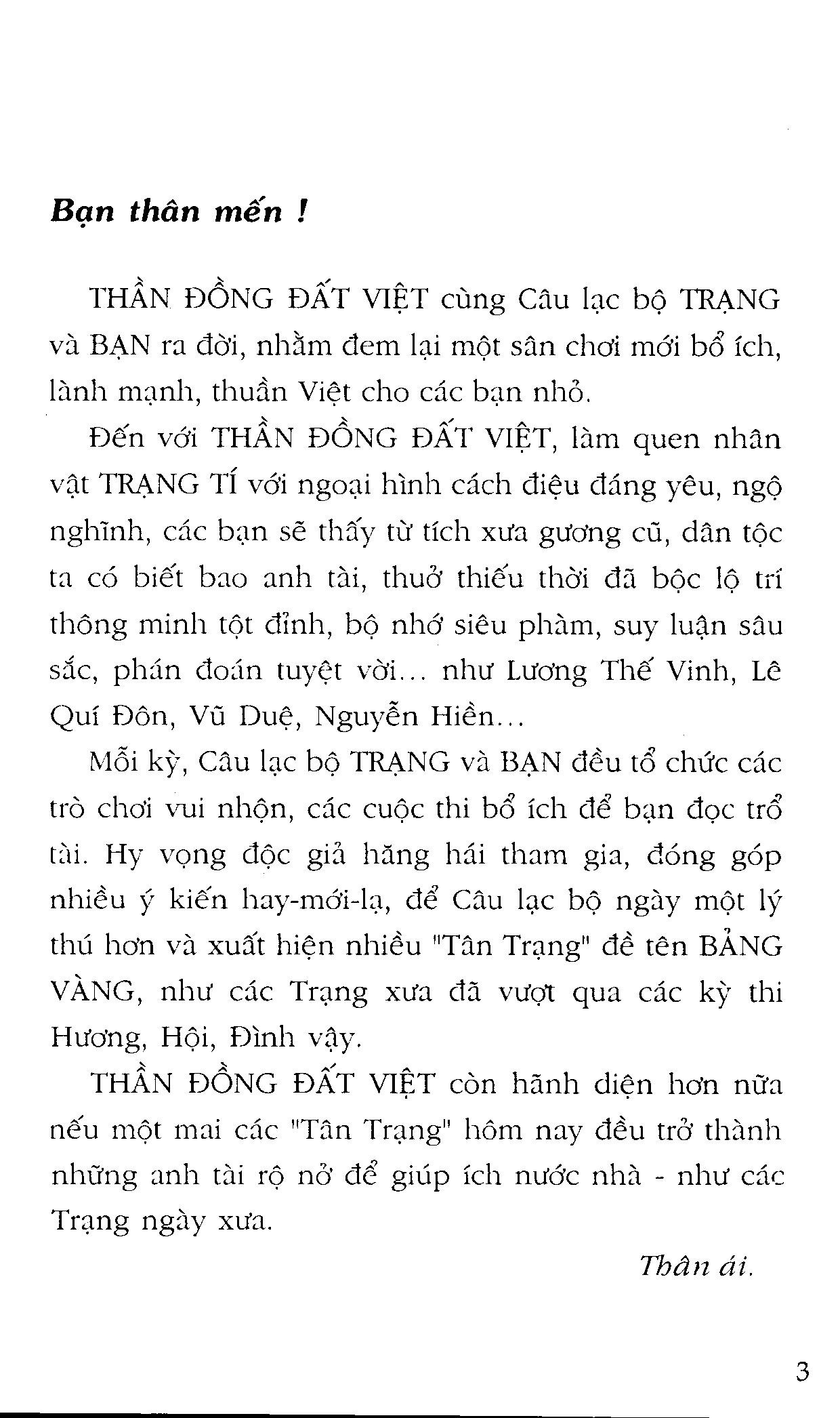 Bạn thân mến !

THẦN ĐỒNG ĐẤT VIỆT cùng Câu lạc bộ TRẠNG và BẠN ra đời, nhằm đem lại một sân chơi mới bổ ích, lành mạnh, thuần Việt cho các bạn nhỏ.

Đến với THẦN ĐỒNG ĐẤT VIỆT, làm quen nhân vật TRẠNG TÍ với ngoại hình cách điệu đáng yêu, ngộ nghĩnh, các bạn sẽ thấy từ tích xưa gương cũ, dân tộc ta có biết bao anh tài, thuở thiếu thời đã bộc lộ trí thông minh tột đỉnh, bộ nhớ siêu phàm, suy luận sâu sắc, phán đoán tuyệt vời... như Lương Thế Vinh, Lê Quí Đôn, Vũ Duệ, Nguyễn Hiền...

Mỗi kỳ, Câu lạc bộ TRẠNG và BẠN đều tổ chức các trò chơi vui nhộn, các cuộc thi bổ ích để bạn đọc trổ tài. Hy vọng độc giả hăng hái tham gia, đóng góp nhiều ý kiến hay-mới-lạ, để Câu lạc bộ ngày một lý thú hơn và xuất hiện nhiều "Tân Trạng" đề tên BẢNG VÀNG, như các Trạng xưa đã vượt qua các kỳ thi Hương, Hội, Đình vậy.

THẦN ĐỒNG ĐẤT VIỆT còn hãnh diện hơn nữa nếu một mai các "Tân Trạng" hôm nay đều trở thành những anh tài rộ nở để giúp ích nước nhà - như các Trạng ngày xưa.

Thân ái.

3